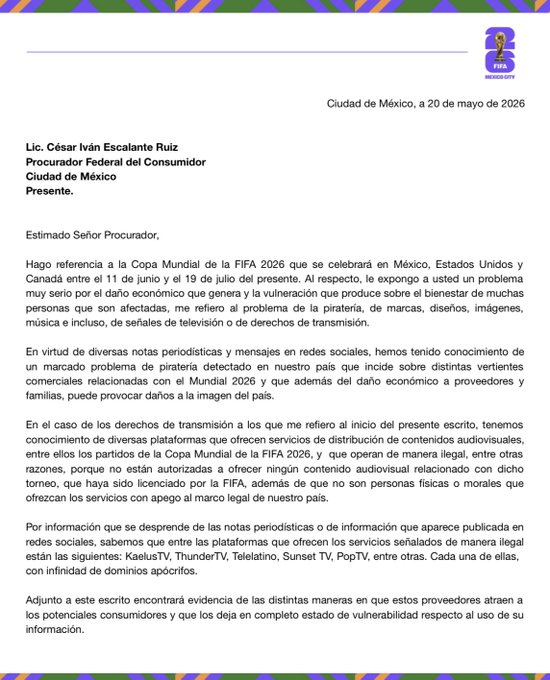 26
FIFA
MEXICO CITY

Ciudad de México, a 20 de mayo de 2026

Lic. César Iván Escalante Ruiz
Procurador Federal del Consumidor
Ciudad de México
Presente.

Estimado Señor Procurador,

Hago referencia a la Copa Mundial de la FIFA 2026 que se celebrará en México, Estados Unidos y Canadá entre el 11 de junio y el 19 de julio del presente. Al respecto, le expongo a usted un problema muy serio por el daño económico que genera y la vulneración que produce sobre el bienestar de muchas personas que son afectadas, me refiero al problema de la piratería, de marcas, diseños, imágenes, música e incluso, de señales de televisión o de derechos de transmisión.

En virtud de diversas notas periodísticas y mensajes en redes sociales, hemos tenido conocimiento de un marcado problema de piratería detectado en nuestro país que incide sobre distintas vertientes comerciales relacionadas con el Mundial 2026 y que además del daño económico a proveedores y familias, puede provocar daños a la imagen del país.

En el caso de los derechos de transmisión a los que me refiero al inicio del presente escrito, tenemos conocimiento de diversas plataformas que ofrecen servicios de distribución de contenidos audiovisuales, entre ellos los partidos de la Copa Mundial de la FIFA 2026, y que operan de manera ilegal, entre otras razones, porque no están autorizadas a ofrecer ningún contenido audiovisual relacionado con dicho torneo, que haya sido licenciado por la FIFA, además de que no son personas físicas o morales que ofrezcan los servicios con apego al marco legal de nuestro país.

Por información que se desprende de las notas periodísticas o de información que aparece publicada en redes sociales, sabemos que entre las plataformas que ofrecen los servicios señalados de manera ilegal están las siguientes: KaelusTV, ThunderTV, Telelatino, Sunset TV, PopTV, entre otras. Cada una de ellas, con infinidad de dominios apócrifos.

Adjunto a este escrito encontrará evidencia de las distintas maneras en que estos proveedores atraen a los potenciales consumidores y que los deja en completo estado de vulnerabilidad respecto al uso de su información.